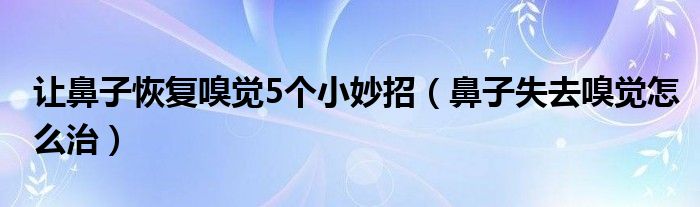 让鼻子恢复嗅觉5个小妙招（鼻子失去嗅觉怎么治）